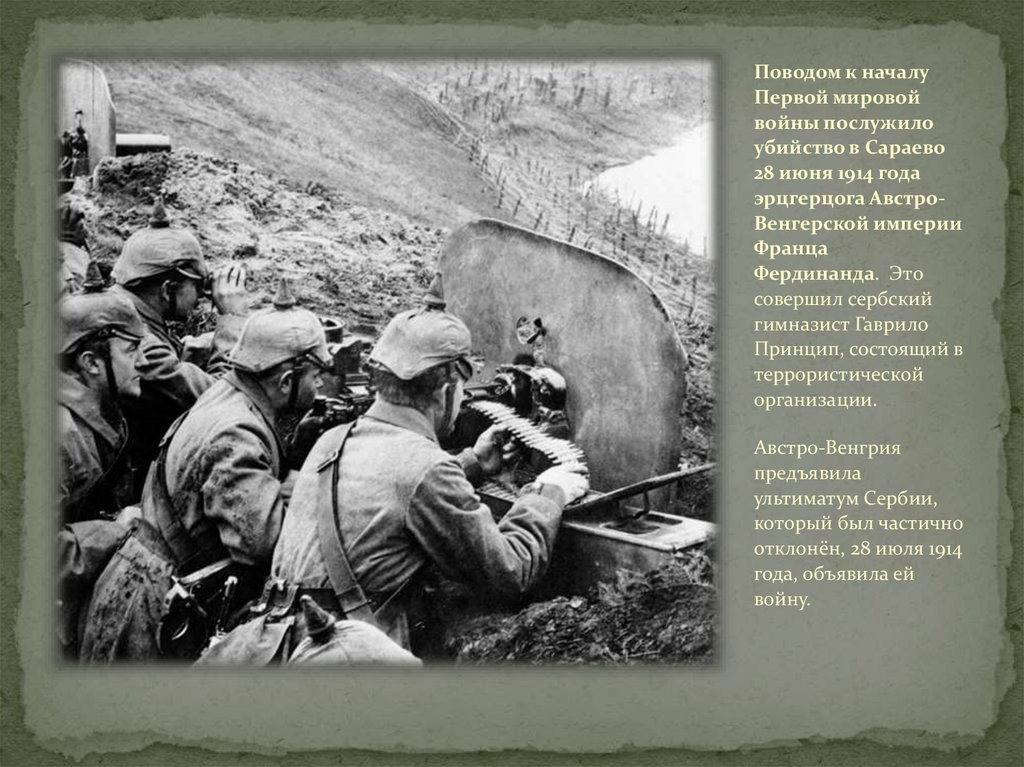 Поводом к началу Первой мировой войны послужило убийство в Сараево 28 июня 1914 года эрцгерцога Австро-Венгерской империи Франца Фердинанда. Это совершил сербский гимназист Гаврило Принцип, состоящий в террористической организации.

Австро-Венгрия предъявила ультиматум Сербии, который был частично отклонён, 28 июля 1914 года, объявила ей войну.